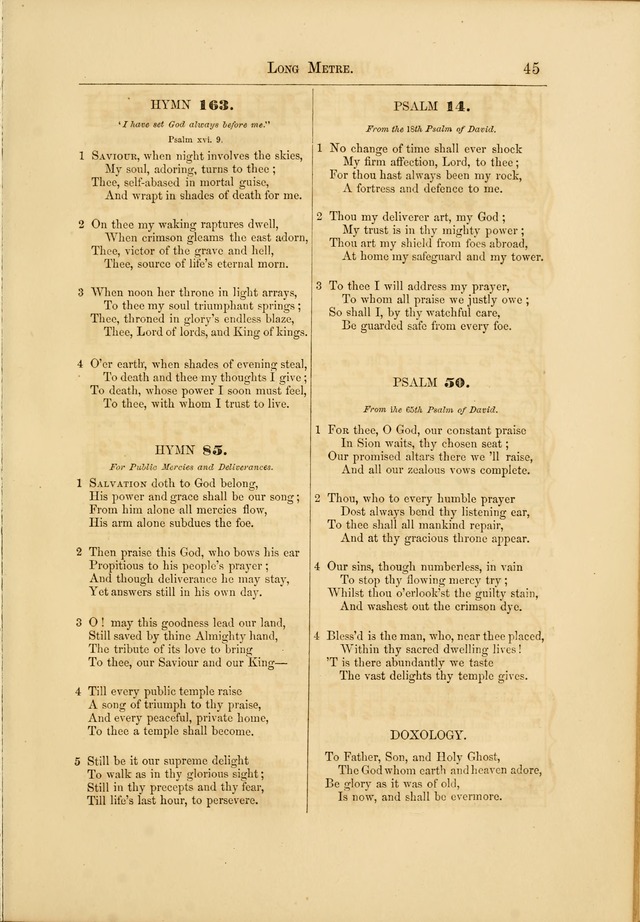 LONG METRE. 45

HYMN 163.

'I have set God always before me."
Psalm xvi. 9.

1 SAVIOUR, when night involves the skies,
My soul, adoring, turns to thee;
Thee, self-abased in mortal guise,
And wrapt in shades of death for me.

2 On thee my waking raptures dwell,
When crimson gleams the east adorn,
Thee, victor of the grave and hell,
Thee, source of life's eternal morn.

3 When noon her throne in light arrays,
To thee my soul triumphant springs;
Thee, throned in glory's endless blaze,
Thee, Lord of lords, and King of kings.

4 O'er earth, when shades of evening steal,
To death and thee my thoughts I give;
To death, whose power I soon must feel,
To thee, with whom I trust to live.

HYMN 85.

For Public Mercies and Deliverances.

1 SALVATION doth to God belong,
His power and grace shall be our song;
From him alone all mercies flow,
His arm alone subdues the foe.

2 Then praise this God, who bows his ear
Propitious to his people's prayer;
And though deliverance he may stay,
Yet answers still in his own day.

3 O! may this goodness lead our land,
Still saved by thine Almighty hand,
The tribute of its love to bring
To thee, our Saviour and our King—

4 Till every public temple raise
A song of triumph to thy praise,
And every peaceful, private home,
To thee a temple shall become.

5 Still be it our supreme delight
To walk as in thy glorious sight;
Still in thy precepts and thy fear,
Till life's last hour, to persevere.

PSALM 14.

From the 18th Psalm of David.

1 No change of time shall ever shock
My firm affection, Lord, to thee;
For thou hast always been my rock,
A fortress and defence to me.

2 Thou my deliverer art, my God;
My trust is in thy mighty power;
Thou art my shield from foes abroad,
At home my safeguard and my tower.

3 To thee I will address my prayer,
To whom all praise we justly owe;
So shall I, by thy watchful care,
Be guarded safe from every foe.

PSALM 50.

From the 65th Psalm of David.

1 FOR thee, O God, our constant praise
In Sion waits, thy chosen seat;
Our promised altars there we 'll raise,
And all our zealous vows complete.

2 Thou, who to every humble prayer
Dost always bend thy listening ear,
To thee shall all mankind repair,
And at thy gracious throne appear.

4 Our sins, though numberless, in vain
To stop thy flowing mercy try;
Whilst thou o'erlook'st the guilty stain,
And washest out the crimson dye.

4 Bless'd is the man, who, near thee placed,
Within thy sacred dwelling lives!
'T is there abundantly we taste
The vast delights thy temple gives.

DOXOLOGY.

To Father, Son, and Holy Ghost,
The God whom earth and heaven adore,
Be glory as it was of old,
Is now, and shall be evermore.